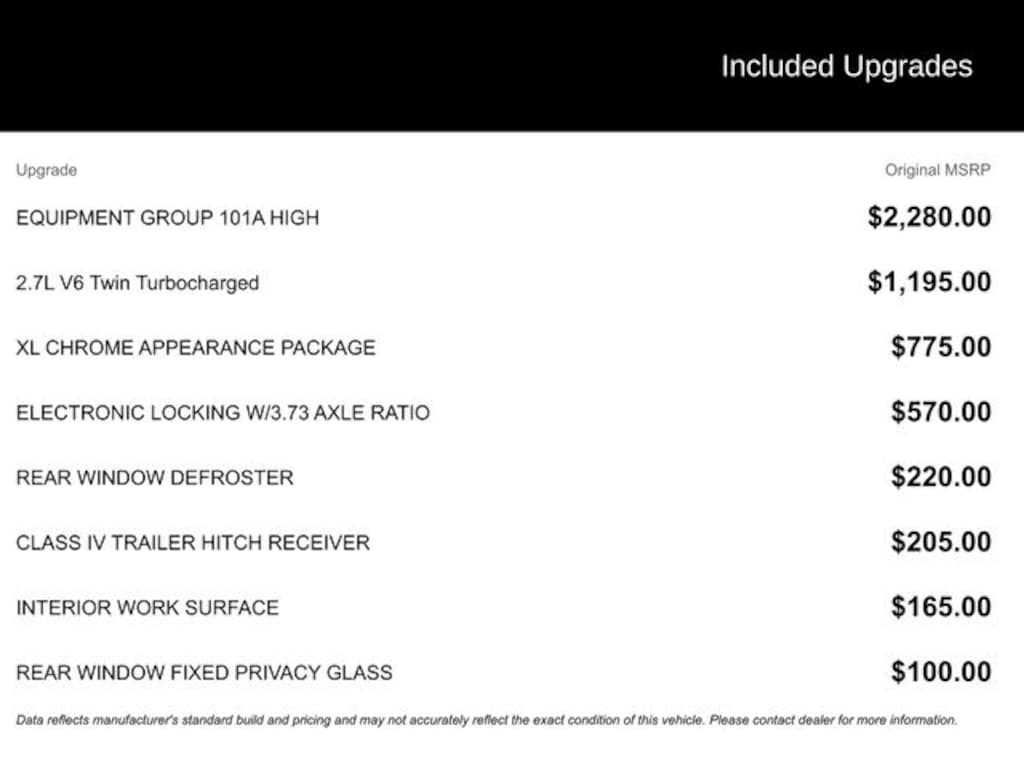 Included Upgrades

| Upgrade | Original MSRP |
|---|---|
| EQUIPMENT GROUP 101A HIGH | \$2,280.00 |
| 2.7L V6 Twin Turbocharged | \$1,195.00 |
| XL CHROME APPEARANCE PACKAGE | \$775.00 |
| ELECTRONIC LOCKING W/3.73 AXLE RATIO | \$570.00 |
| REAR WINDOW DEFROSTER | \$220.00 |
| CLASS IV TRAILER HITCH RECEIVER | \$205.00 |
| INTERIOR WORK SURFACE | \$165.00 |
| REAR WINDOW FIXED PRIVACY GLASS | \$100.00 |

Data reflects manufacturer's standard build and pricing and may not accurately reflect the exact condition of this vehicle. Please contact dealer for more information.